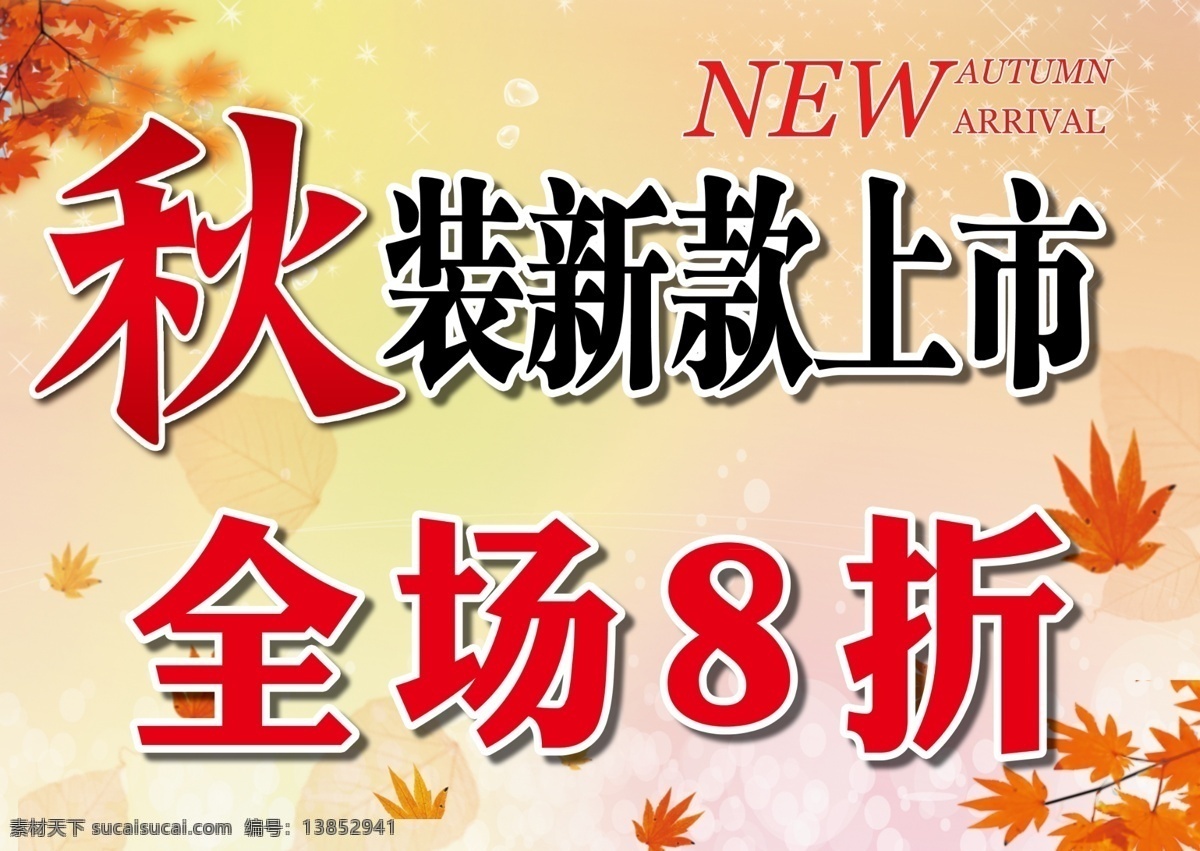 NEW AUTUMN ARRIVAL

秋装新款上市

全场8折

素材天下 sucaisucai.com 编号：13852941